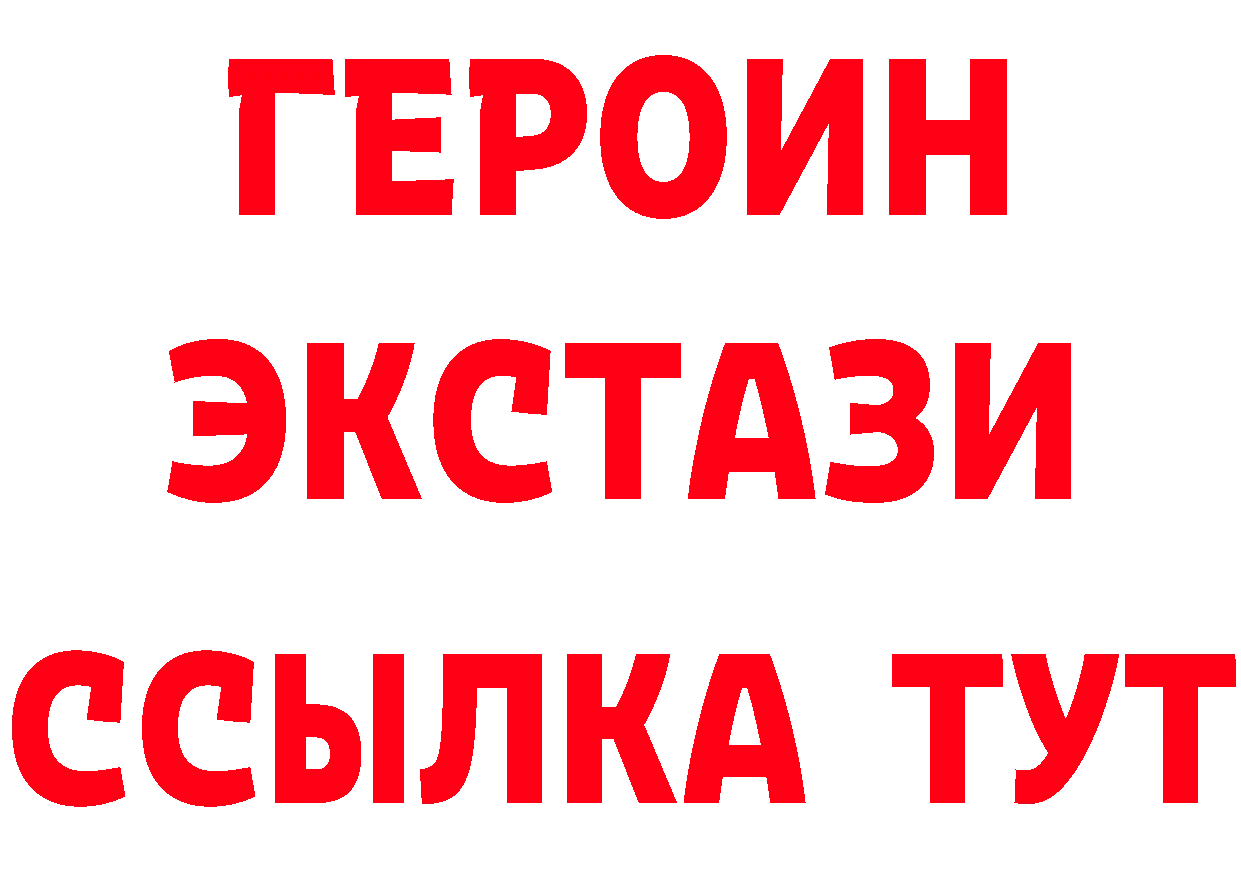 ГЕРОИН
ЭКСТАЗИ
ССЫЛКА ТУТ